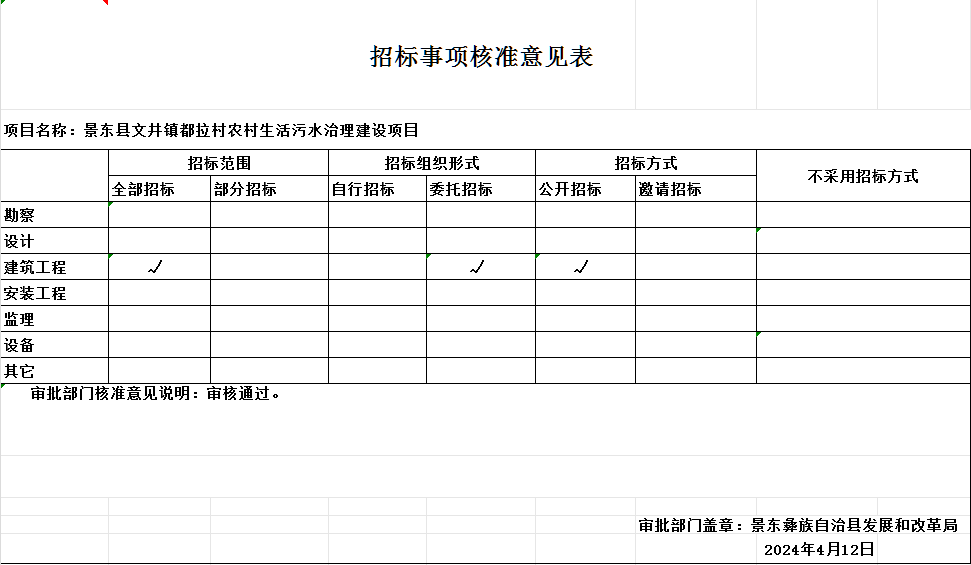 招标事项核准意见表

项目名称：景东县文井镇都拉村农村生活污水治理建设项目

| | 招标范围 | | 招标组织形式 | | 招标方式 | | 不采用招标方式 |
|---|---|---|---|---|---|---|---|
| | 全部招标 | 部分招标 | 自行招标 | 委托招标 | 公开招标 | 邀请招标 | |
| 勘察 | | | | | | | |
| 设计 | | | | | | | |
| 建筑工程 | √ | | | √ | √ | | |
| 安装工程 | | | | | | | |
| 监理 | | | | | | | |
| 设备 | | | | | | | |
| 其它 | | | | | | | |

审批部门核准意见说明：审核通过。

审批部门盖章：景东彝族自治县发展和改革局
2024年4月12日